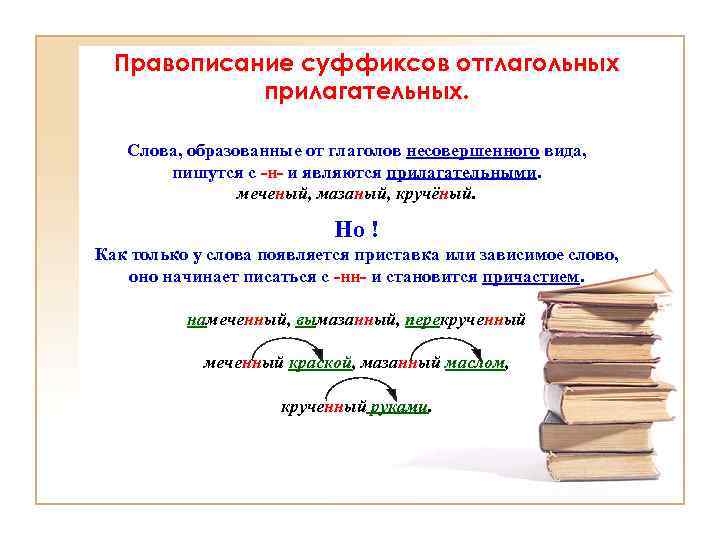 Правописание суффиксов отглагольных прилагательных.

Слова, образованные от глаголов несовершенного вида, пишутся с -н- и являются прилагательными.
меченый, мазаный, кручёный.

Но !
Как только у слова появляется приставка или зависимое слово, оно начинает писаться с -нн- и становится причастием.

намеченный, вымазанный, перекрученный

меченный краской, мазанный маслом,

крученный руками.